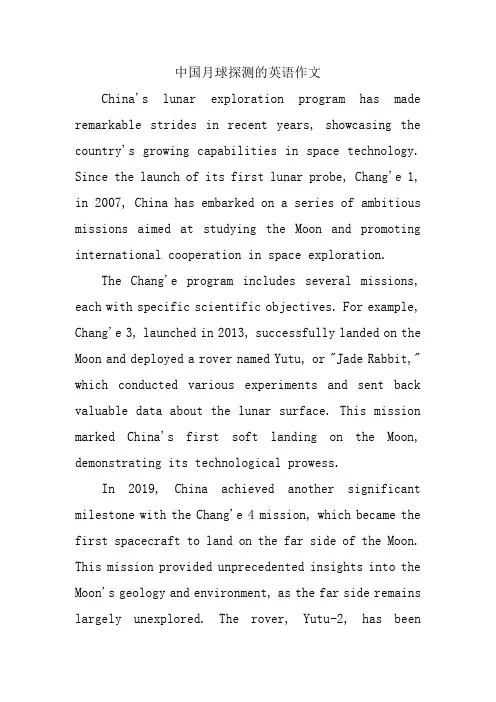 中国月球探测的英语作文

China's lunar exploration program has made remarkable strides in recent years, showcasing the country's growing capabilities in space technology. Since the launch of its first lunar probe, Chang'e 1, in 2007, China has embarked on a series of ambitious missions aimed at studying the Moon and promoting international cooperation in space exploration.

The Chang'e program includes several missions, each with specific scientific objectives. For example, Chang'e 3, launched in 2013, successfully landed on the Moon and deployed a rover named Yutu, or "Jade Rabbit," which conducted various experiments and sent back valuable data about the lunar surface. This mission marked China's first soft landing on the Moon, demonstrating its technological prowess.

In 2019, China achieved another significant milestone with the Chang'e 4 mission, which became the first spacecraft to land on the far side of the Moon. This mission provided unprecedented insights into the Moon's geology and environment, as the far side remains largely unexplored. The rover, Yutu-2, has been